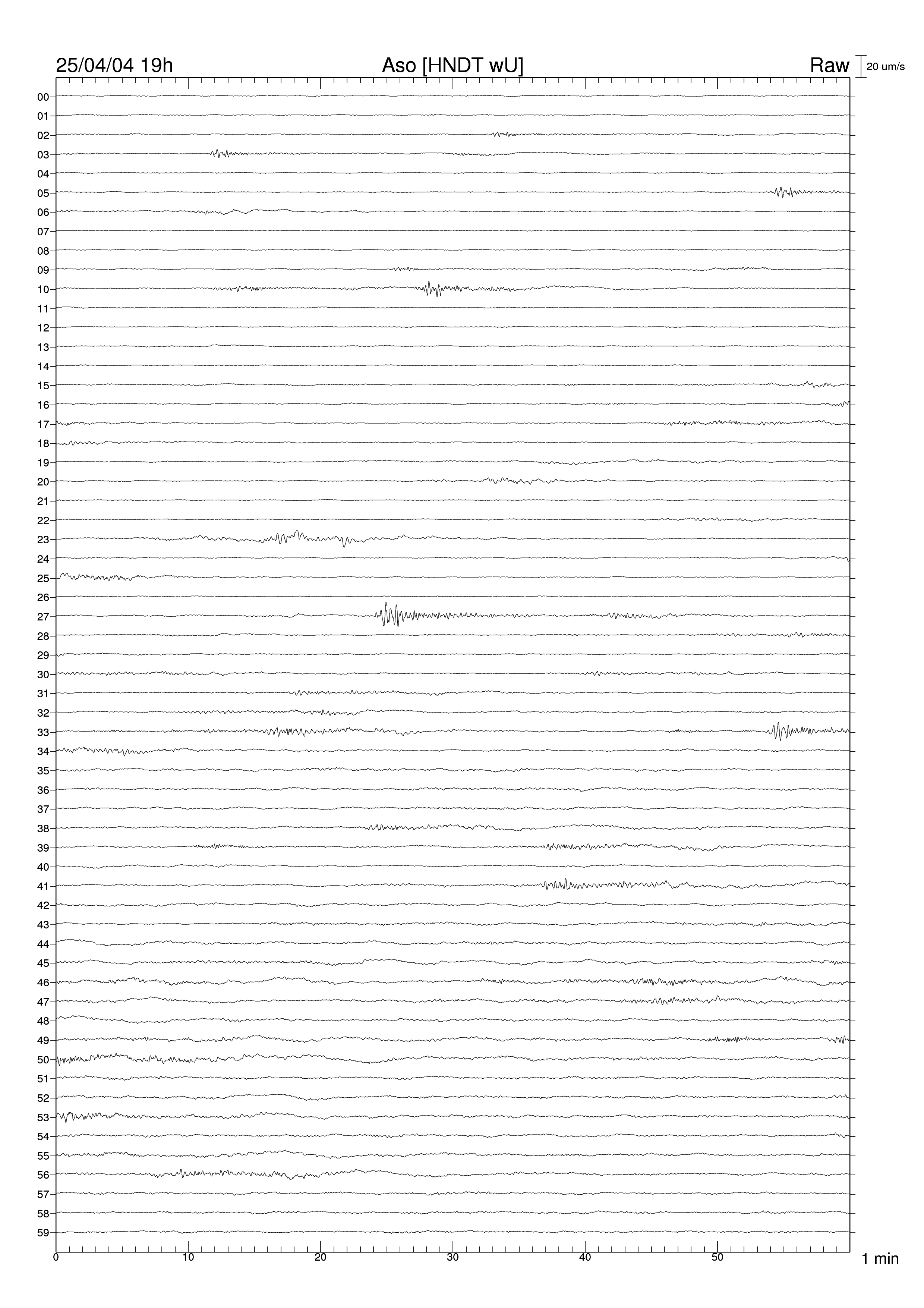 25/04/04 19h
Aso [HNDT wU]
Raw
20 um/s

00
01
02
03
04
05
06
07
08
09
10
11
12
13
14
15
16
17
18
19
20
21
22
23
24
25
26
27
28
29
30
31
32
33
34
35
36
37
38
39
40
41
42
43
44
45
46
47
48
49
50
51
52
53
54
55
56
57
58
59

0
10
20
30
40
50
1 min